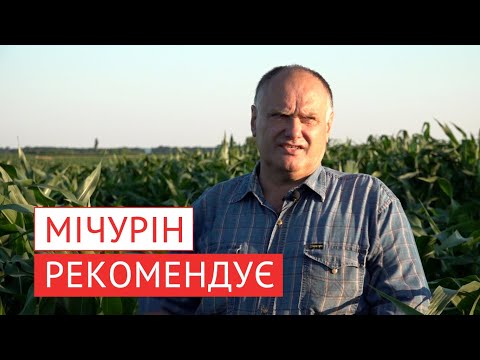 МІЧУРІН
РЕКОМЕНДУЄ